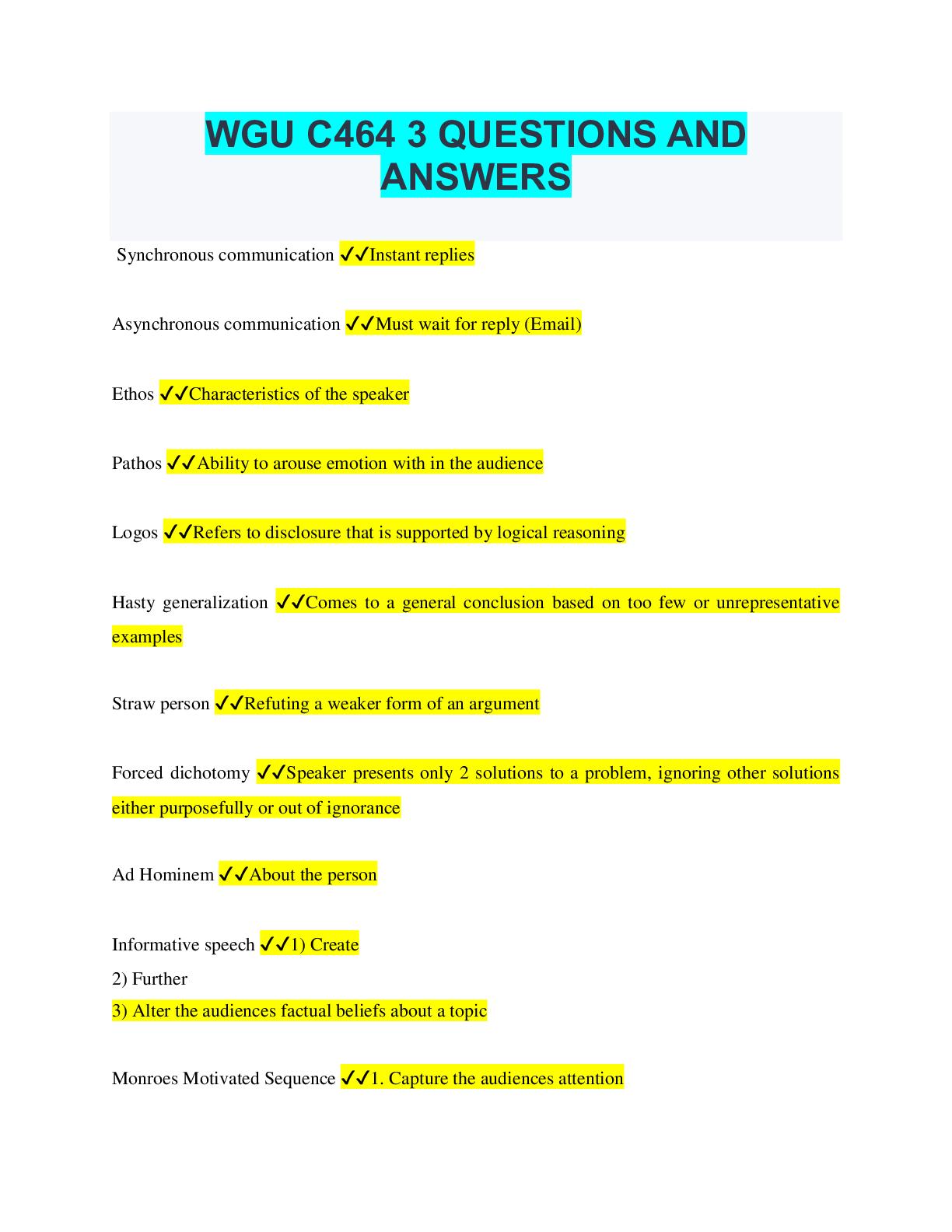 WGU C464 3 QUESTIONS AND ANSWERS

Synchronous communication ✔✔Instant replies

Asynchronous communication ✔✔Must wait for reply (Email)

Ethos ✔✔Characteristics of the speaker

Pathos ✔✔Ability to arouse emotion with in the audience

Logos ✔✔Refers to disclosure that is supported by logical reasoning

Hasty generalization ✔✔Comes to a general conclusion based on too few or unrepresentative examples

Straw person ✔✔Refuting a weaker form of an argument

Forced dichotomy ✔✔Speaker presents only 2 solutions to a problem, ignoring other solutions either purposefully or out of ignorance

Ad Hominem ✔✔About the person

Informative speech ✔✔1) Create
2) Further
3) Alter the audiences factual beliefs about a topic

Monroes Motivated Sequence ✔✔1. Capture the audiences attention